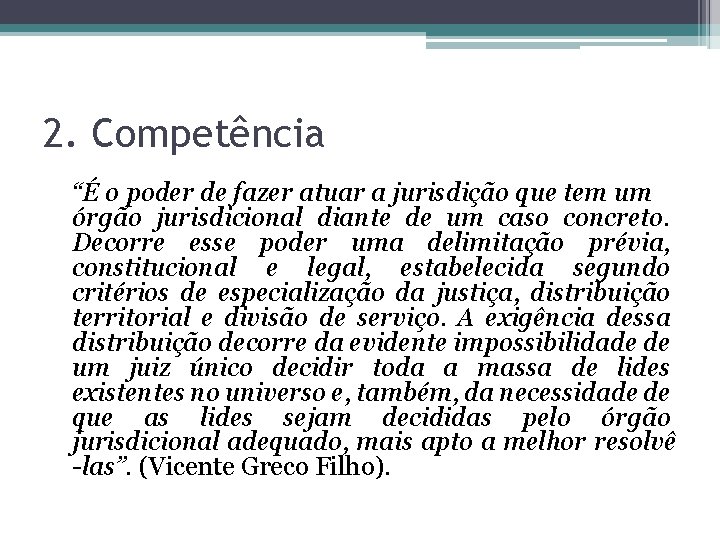 2. Competência

“É o poder de fazer atuar a jurisdição que tem um órgão jurisdicional diante de um caso concreto. Decorre esse poder uma delimitação prévia, constitucional e legal, estabelecida segundo critérios de especialização da justiça, distribuição territorial e divisão de serviço. A exigência dessa distribuição decorre da evidente impossibilidade de um juiz único decidir toda a massa de lides existentes no universo e, também, da necessidade de que as lides sejam decididas pelo órgão jurisdicional adequado, mais apto a melhor resolvê-las”. (Vicente Greco Filho).